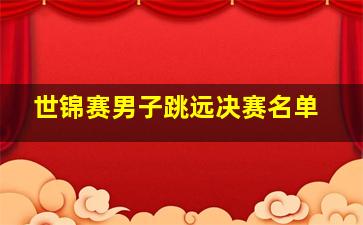 世锦赛男子跳远决赛名单